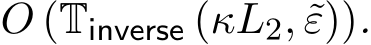 $O\left(\mathbb{T}_{\mathsf{inverse}}\left(\kappa L_2, \tilde{\varepsilon}\right)\right).$